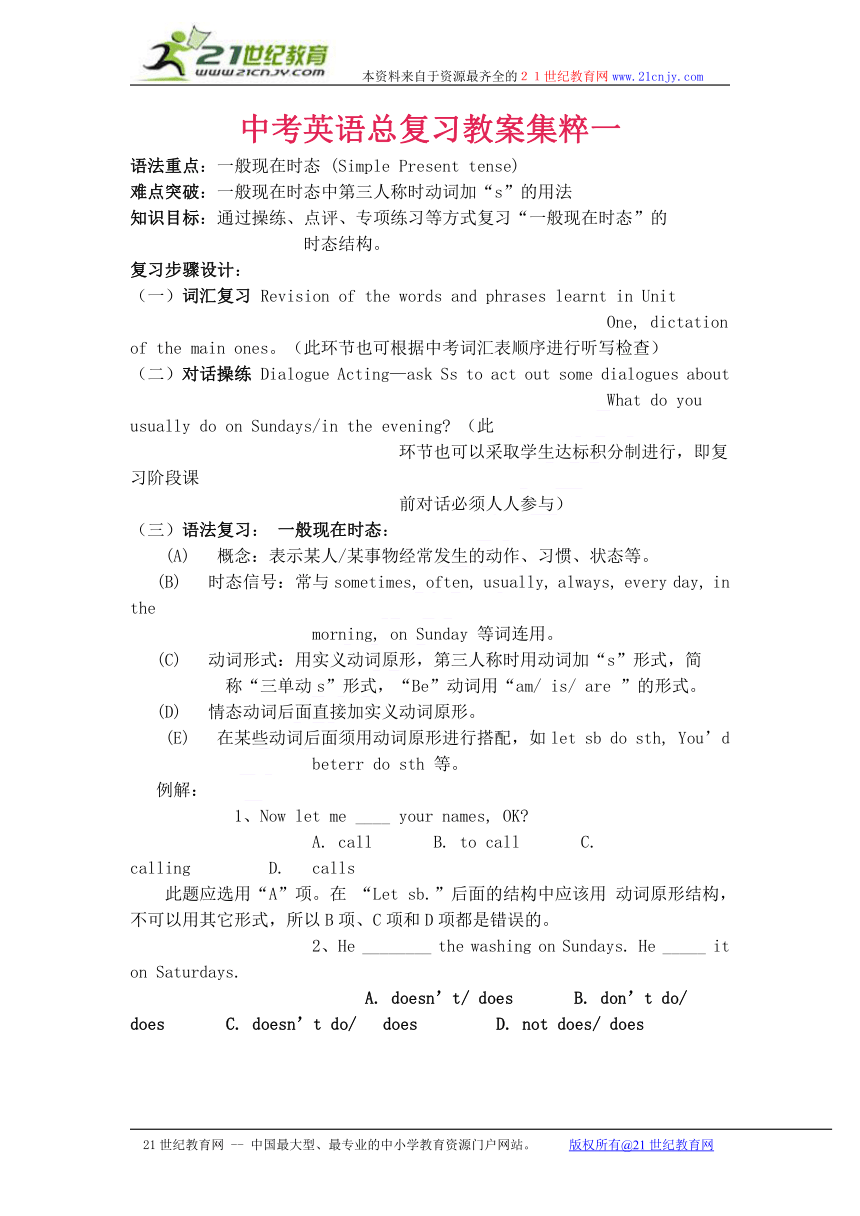 21世纪教育 www.21cnjy.com 本资料来自于资源最齐全的２１世纪教育网 www.21cnjy.com

中考英语总复习教案集粹一

语法重点：一般现在时态 (Simple Present tense)
难点突破：一般现在时态中第三人称时动词加“s”的用法
知识目标：通过操练、点评、专项练习等方式复习“一般现在时态”的时态结构。

复习步骤设计：
（一）词汇复习 Revision of the words and phrases learnt in Unit One, dictation of the main ones。（此环节也可根据中考词汇表顺序进行听写检查）
（二）对话操练 Dialogue Acting—ask Ss to act out some dialogues about What do you usually do on Sundays/in the evening? （此环节也可以采取学生达标积分制进行，即复习阶段课前对话必须人人参与）
（三）语法复习： 一般现在时态：
(A) 概念：表示某人/某事物经常发生的动作、习惯、状态等。
(B) 时态信号：常与 sometimes, often, usually, always, every day, in the morning, on Sunday 等词连用。
(C) 动词形式：用实义动词原形，第三人称时用动词加“s”形式，简称“三单动 s”形式，“Be”动词用“am/ is/ are ”的形式。
(D) 情态动词后面直接加实义动词原形。
(E) 在某些动词后面须用动词原形进行搭配，如 let sb do sth, You’d beterr do sth 等。
例解：
1、Now let me ____ your names, OK?
A. call B. to call C. calling D. calls
此题应选用“A”项。在 “Let sb.”后面的结构中应该用 动词原形结构，不可以用其它形式，所以 B 项、C 项和 D 项都是错误的。
2、He ________ the washing on Sundays. He _____ it on Saturdays.
A. doesn’t/ does B. don’t do/ does C. doesn’t do/ does D. not does/ does

21 世纪教育网 -- 中国最大型、最专业的中小学教育资源门户网站。 版权所有@21 世纪教育网